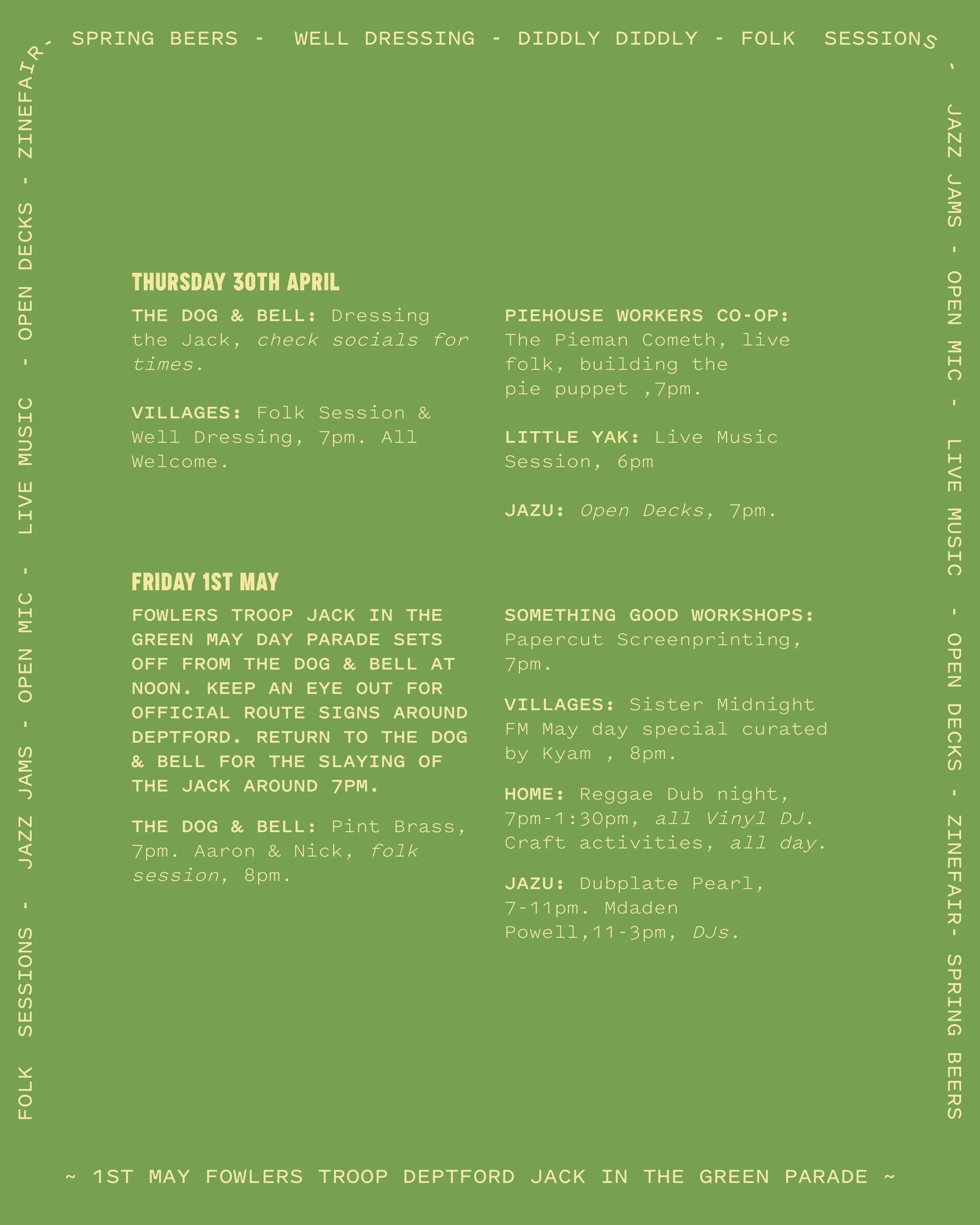 SPRING BEERS - WELL DRESSING - DIDDLY DIDDLY - FOLK SESSIONS

- JAZZ JAMS - OPEN MIC - LIVE MUSIC - OPEN DECKS - ZINEFAIR- SPRING BEERS

FOLK SESSIONS - JAZZ JAMS - OPEN MIC - LIVE MUSIC - OPEN DECKS - ZINEFAIR-

THURSDAY 30TH APRIL

THE DOG & BELL: Dressing the Jack, check socials for times.

VILLAGES: Folk Session & Well Dressing, 7pm. All Welcome.

PIEHOUSE WORKERS CO-OP: The Pieman Cometh, live folk, building the pie puppet ,7pm.

LITTLE YAK: Live Music Session, 6pm

JAZU: Open Decks, 7pm.

FRIDAY 1ST MAY

FOWLERS TROOP JACK IN THE GREEN MAY DAY PARADE SETS OFF FROM THE DOG & BELL AT NOON. KEEP AN EYE OUT FOR OFFICIAL ROUTE SIGNS AROUND DEPTFORD. RETURN TO THE DOG & BELL FOR THE SLAYING OF THE JACK AROUND 7PM.

THE DOG & BELL: Pint Brass, 7pm. Aaron & Nick, folk session, 8pm.

SOMETHING GOOD WORKSHOPS: Papercut Screenprinting, 7pm.

VILLAGES: Sister Midnight FM May day special curated by Kyam , 8pm.

HOME: Reggae Dub night, 7pm-1:30pm, all Vinyl DJ. Craft activities, all day.

JAZU: Dubplate Pearl, 7-11pm. Mdaden Powell,11-3pm, DJs.

~ 1ST MAY FOWLERS TROOP DEPTFORD JACK IN THE GREEN PARADE ~